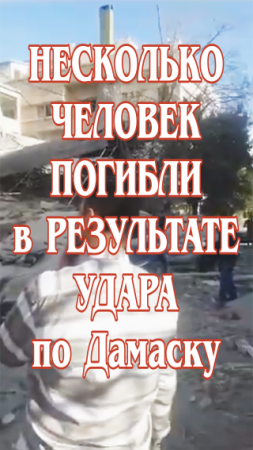 НЕСКОЛЬКО ЧЕЛОВЕК ПОГИБЛИ в РЕЗУЛЬТАТЕ УДАРА по Дамаску